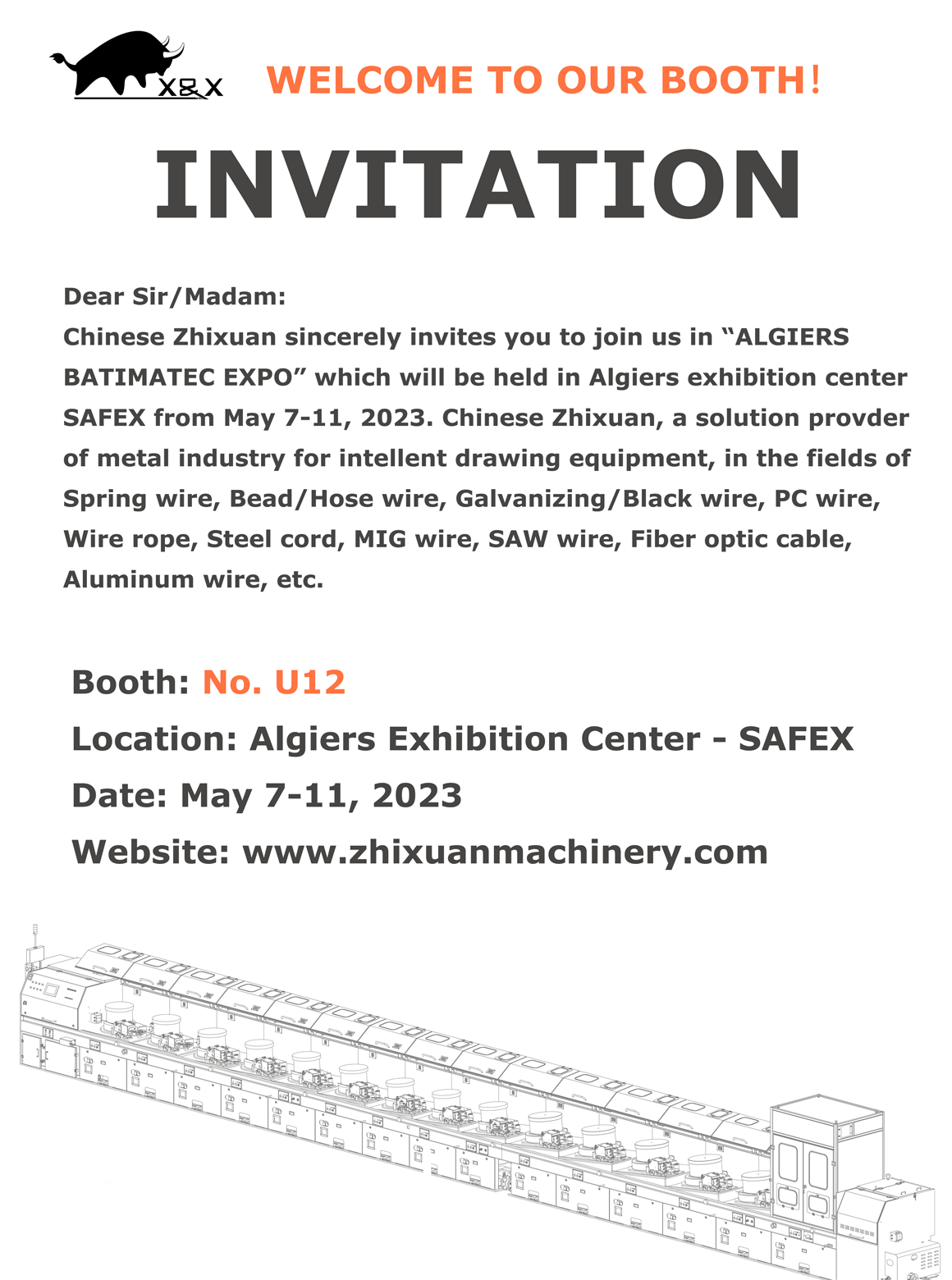 X&X

WELCOME TO OUR BOOTH!

INVITATION

Dear Sir/Madam:
Chinese Zhixuan sincerely invites you to join us in "ALGIERS BATIMATEC EXPO" which will be held in Algiers exhibition center SAFEX from May 7-11, 2023. Chinese Zhixuan, a solution provder of metal industry for intellent drawing equipment, in the fields of Spring wire, Bead/Hose wire, Galvanizing/Black wire, PC wire, Wire rope, Steel cord, MIG wire, SAW wire, Fiber optic cable, Aluminum wire, etc.

Booth: No. U12
Location: Algiers Exhibition Center - SAFEX
Date: May 7-11, 2023
Website: www.zhixuanmachinery.com